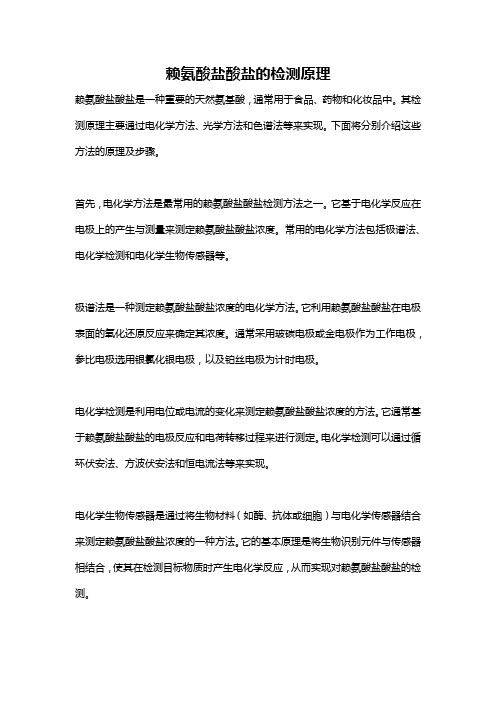 赖氨酸盐酸盐的检测原理

赖氨酸盐酸盐是一种重要的天然氨基酸，通常用于食品、药物和化妆品中。其检测原理主要通过电化学方法、光学方法和色谱法等来实现。下面将分别介绍这些方法的原理及步骤。

首先，电化学方法是最常用的赖氨酸盐酸盐检测方法之一。它基于电化学反应在电极上的产生与测量来测定赖氨酸盐酸盐浓度。常用的电化学方法包括极谱法、电化学检测和电化学生物传感器等。

极谱法是一种测定赖氨酸盐酸盐浓度的电化学方法。它利用赖氨酸盐酸盐在电极表面的氧化还原反应来确定其浓度。通常采用玻碳电极或金电极作为工作电极，参比电极选用银氯化银电极，以及铂丝电极为计时电极。

电化学检测是利用电位或电流的变化来测定赖氨酸盐酸盐浓度的方法。它通常基于赖氨酸盐酸盐的电极反应和电荷转移过程来进行测定。电化学检测可以通过循环伏安法、方波伏安法和恒电流法等来实现。

电化学生物传感器是通过将生物材料（如酶、抗体或细胞）与电化学传感器结合来测定赖氨酸盐酸盐浓度的一种方法。它的基本原理是将生物识别元件与传感器相结合，使其在检测目标物质时产生电化学反应，从而实现对赖氨酸盐酸盐的检测。